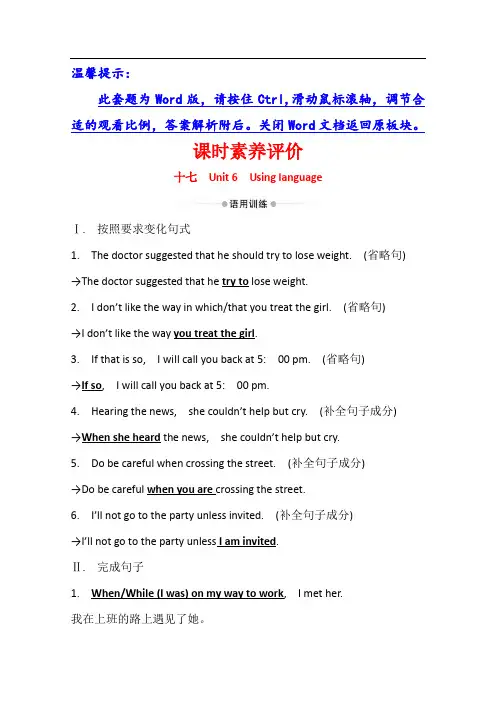 温馨提示：

此套题为 Word 版，请按住 Ctrl,滑动鼠标滚轴，调节合适的观看比例，答案解析附后。关闭 Word 文档返回原板块。

课时素养评价

十七　Unit 6　Using language

语用训练

Ⅰ. 按照要求变化句式

1. The doctor suggested that he should try to lose weight. (省略句)

→The doctor suggested that he try to lose weight.

2. I don't like the way in which/that you treat the girl. (省略句)

→I don't like the way you treat the girl.

3. If that is so, I will call you back at 5: 00 pm. (省略句)

→If so, I will call you back at 5: 00 pm.

4. Hearing the news, she couldn't help but cry. (补全句子成分)

→When she heard the news, she couldn't help but cry.

5. Do be careful when crossing the street. (补全句子成分)

→Do be careful when you are crossing the street.

6. I'll not go to the party unless invited. (补全句子成分)

→I'll not go to the party unless I am invited.

Ⅱ. 完成句子

1. When/While (I was) on my way to work, I met her.

我在上班的路上遇见了她。